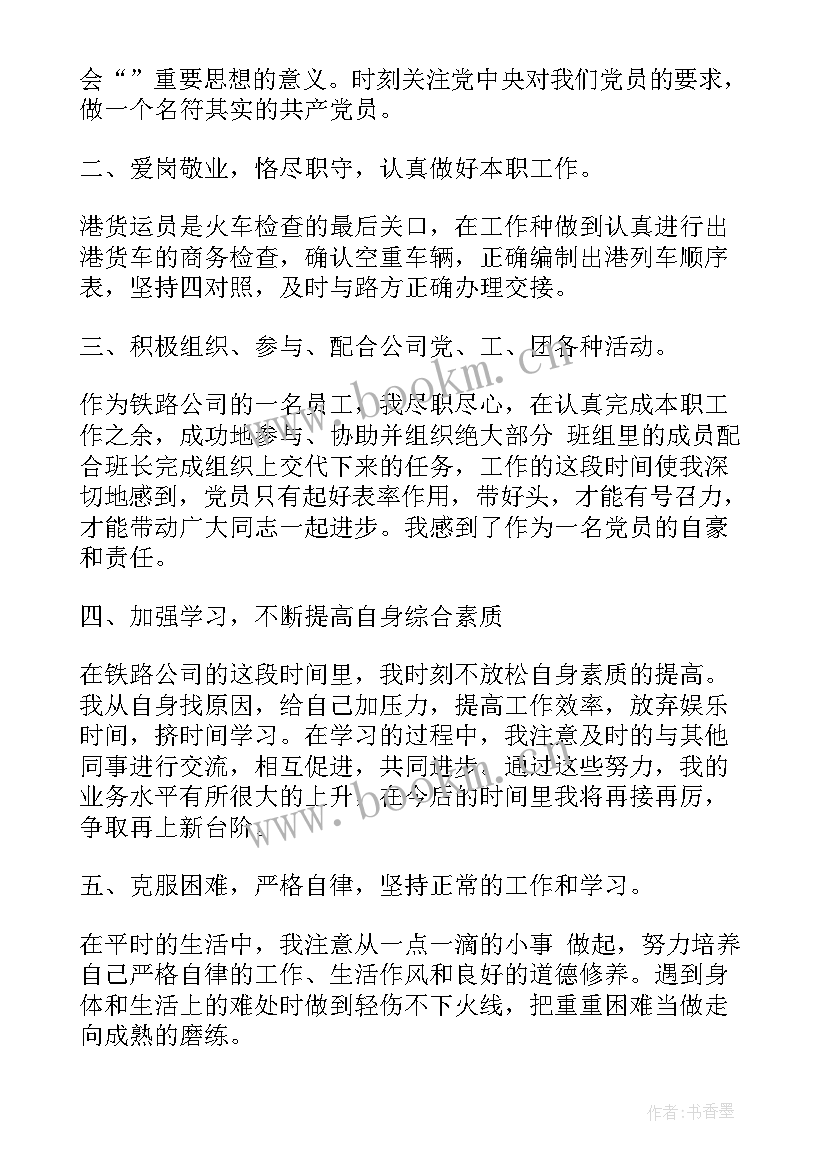 会“”重要思想的意义。时刻关注党中央对我们党员的要求，做一个名符其实的共产党员。

二、爱岗敬业，恪尽职守，认真做好本职工作。

港货运员是火车检查的最后关口，在工作种做到认真进行出港货车的商务检查，确认空重车辆，正确编制出港列车顺序表，坚持四对照，及时与路方正确办理交接。

三、积极组织、参与、配合公司党、工、团各种活动。

作为铁路公司的一名员工，我尽职尽心，在认真完成本职工作之余，成功地参与、协助并组织绝大部分 班组里的成员配合班长完成组织上交代下来的任务，工作的这段时间使我深切地感到，党员只有起好表率作用，带好头，才能有号召力，才能带动广大同志一起进步。我感到了作为一名党员的自豪和责任。

四、加强学习，不断提高自身综合素质

在铁路公司的这段时间里，我时刻不放松自身素质的提高。我从自身找原因，给自己加压力，提高工作效率，放弃娱乐时间，挤时间学习。在学习的过程中，我注意及时的与其他同事进行交流，相互促进，共同进步。通过这些努力，我的业务水平有所很大的上升。在今后的时间里我将再接再厉，争取再上新台阶。

五、克服困难，严格自律，坚持正常的工作和学习。

在平时的生活中，我注意从一点一滴的小事 做起，努力培养自己严格自律的工作、生活作风和良好的道德修养。遇到身体和生活上的难处时做到轻伤不下火线，把重重困难当做走向成熟的磨练。

www.bookm.com

作者：书香墨